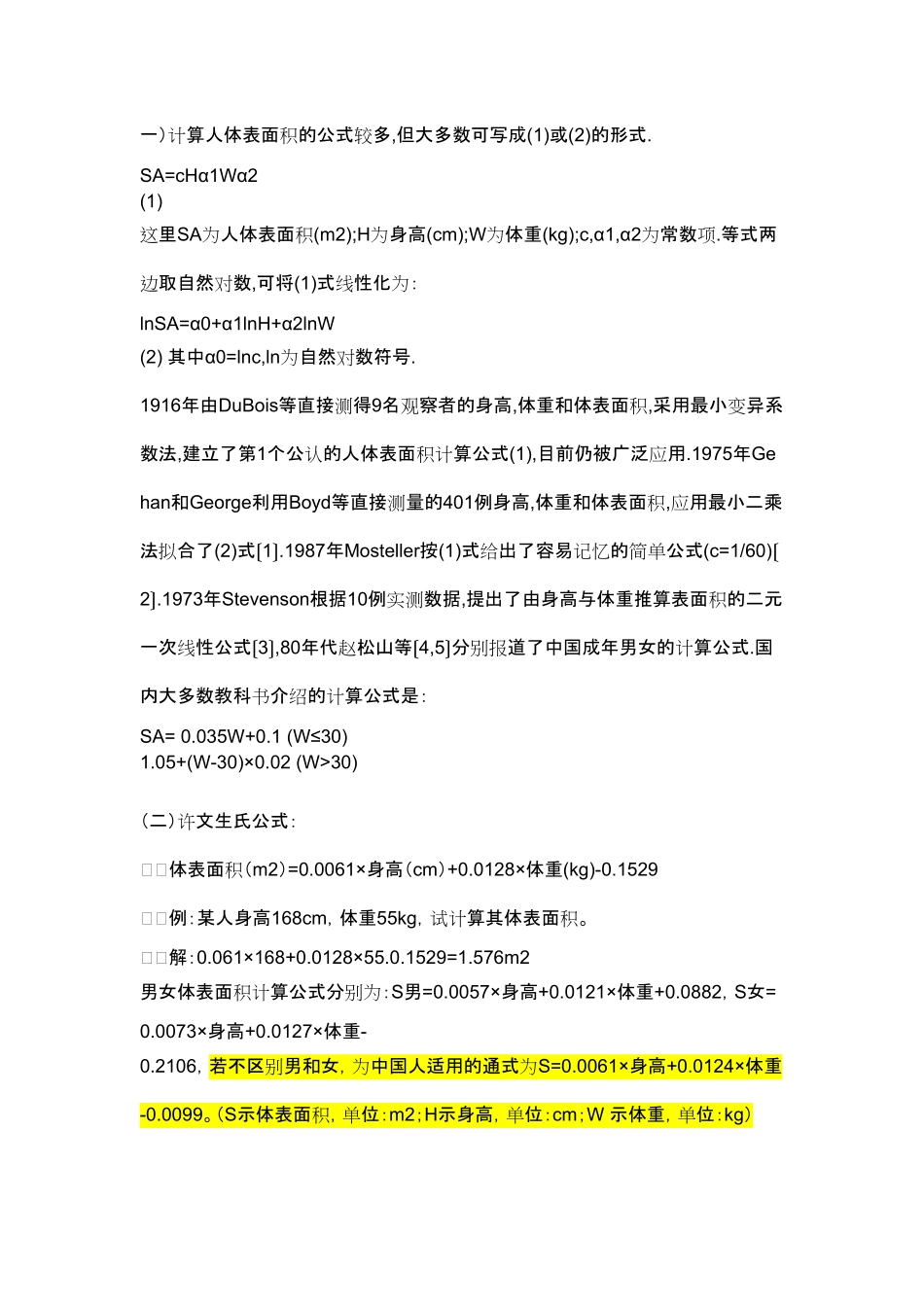 一）计算人体表面积的公式较多,但大多数可写成(1)或(2)的形式.

SA=cHα1Wα2
(1)
这里SA为人体表面积(m2);H为身高(cm);W为体重(kg);c,α1,α2为常数项.等式两边取自然对数,可将(1)式线性化为:

lnSA=α0+α1lnH+α2lnW
(2) 其中α0=lnc,ln为自然对数符号.

1916年由DuBois等直接测得9名观察者的身高,体重和体表面积,采用最小变异系数法,建立了第1个公认的人体表面积计算公式(1),目前仍被广泛应用.1975年Gehan和George利用Boyd等直接测量的401例身高,体重和体表面积,应用最小二乘法拟合了(2)式[1].1987年Mosteller按(1)式给出了容易记忆的简单公式(c=1/60)[2].1973年Stevenson根据10例实测数据,提出了由身高与体重推算表面积的二元一次线性公式[3],80年代赵松山等[4,5]分别报道了中国成年男女的计算公式.国内大多数教科书介绍的计算公式是:

SA= 0.035W+0.1 (W≤30)
1.05+(W-30)×0.02 (W>30)

（二）许文生氏公式:

□□体表面积（m2）=0.0061×身高（cm）+0.0128×体重(kg)-0.1529

□□例：某人身高168cm，体重55kg，试计算其体表面积。

□□解：0.061×168+0.0128×55.0.1529=1.576m2

男女体表面积计算公式分别为：S男=0.0057×身高+0.0121×体重+0.0882，S女=0.0073×身高+0.0127×体重-0.2106，若不区别男和女，为中国人适用的通式为S=0.0061×身高+0.0124×体重-0.0099。（S示体表面积，单位：m2；H示身高，单位：cm；W 示体重，单位：kg）